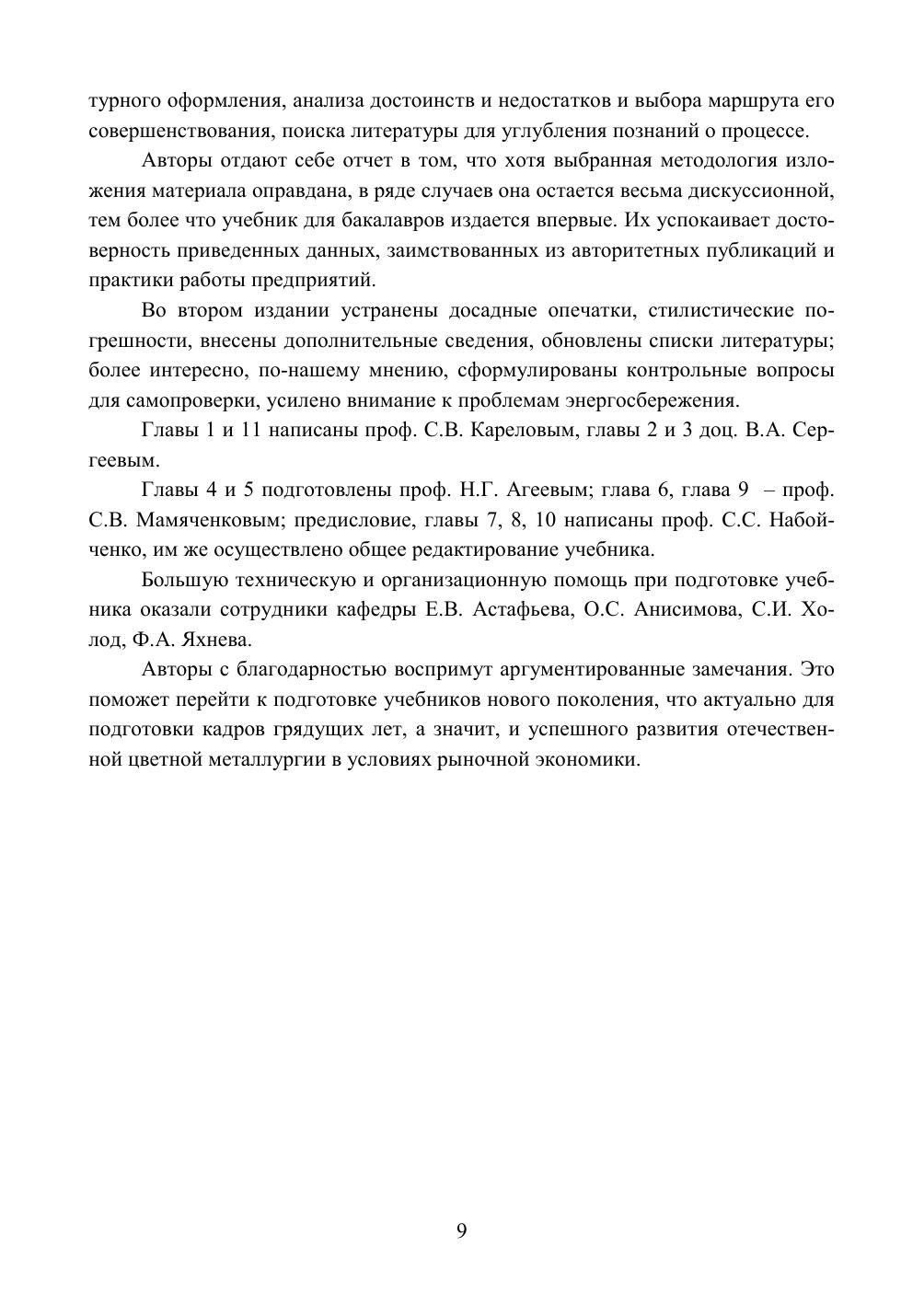 турного оформления, анализа достоинств и недостатков и выбора маршрута его совершенствования, поиска литературы для углубления познаний о процессе.

Авторы отдают себе отчет в том, что хотя выбранная методология изложения материала оправдана, в ряде случаев она остается весьма дискуссионной, тем более что учебник для бакалавров издается впервые. Их успокаивает достоверность приведенных данных, заимствованных из авторитетных публикаций и практики работы предприятий.

Во втором издании устранены досадные опечатки, стилистические погрешности, внесены дополнительные сведения, обновлены списки литературы; более интересно, по-нашему мнению, сформулированы контрольные вопросы для самопроверки, усилено внимание к проблемам энергосбережения.

Главы 1 и 11 написаны проф. С.В. Кареловым, главы 2 и 3 доц. В.А. Сергеевым.

Главы 4 и 5 подготовлены проф. Н.Г. Агеевым; глава 6, глава 9 – проф. С.В. Мамяченковым; предисловие, главы 7, 8, 10 написаны проф. С.С. Набойченко, им же осуществлено общее редактирование учебника.

Большую техническую и организационную помощь при подготовке учебника оказали сотрудники кафедры Е.В. Астафьева, О.С. Анисимова, С.И. Холод, Ф.А. Яхнева.

Авторы с благодарностью воспримут аргументированные замечания. Это поможет перейти к подготовке учебников нового поколения, что актуально для подготовки кадров грядущих лет, а значит, и успешного развития отечественной цветной металлургии в условиях рыночной экономики.

9